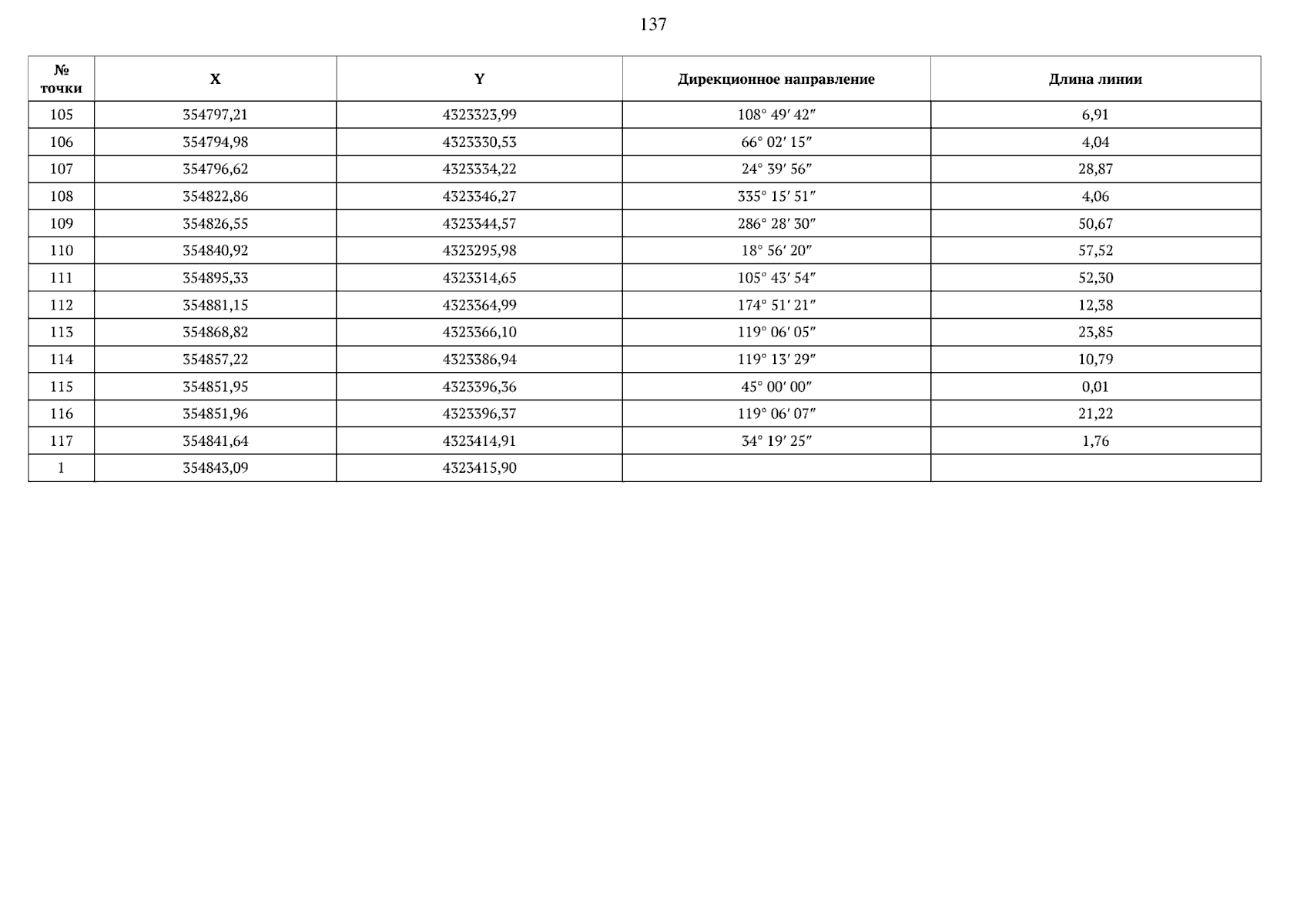 137

| № точки | X | Y | Дирекционное направление | Длина линии |
|---|---|---|---|---|
| 105 | 354797,21 | 4323323,99 | 108° 49′ 42″ | 6,91 |
| 106 | 354794,98 | 4323330,53 | 66° 02′ 15″ | 4,04 |
| 107 | 354796,62 | 4323334,22 | 24° 39′ 56″ | 28,87 |
| 108 | 354822,86 | 4323346,27 | 335° 15′ 51″ | 4,06 |
| 109 | 354826,55 | 4323344,57 | 286° 28′ 30″ | 50,67 |
| 110 | 354840,92 | 4323295,98 | 18° 56′ 20″ | 57,52 |
| 111 | 354895,33 | 4323314,65 | 105° 43′ 54″ | 52,30 |
| 112 | 354881,15 | 4323364,99 | 174° 51′ 21″ | 12,38 |
| 113 | 354868,82 | 4323366,10 | 119° 06′ 05″ | 23,85 |
| 114 | 354857,22 | 4323386,94 | 119° 13′ 29″ | 10,79 |
| 115 | 354851,95 | 4323396,36 | 45° 00′ 00″ | 0,01 |
| 116 | 354851,96 | 4323396,37 | 119° 06′ 07″ | 21,22 |
| 117 | 354841,64 | 4323414,91 | 34° 19′ 25″ | 1,76 |
| 1 | 354843,09 | 4323415,90 | | |